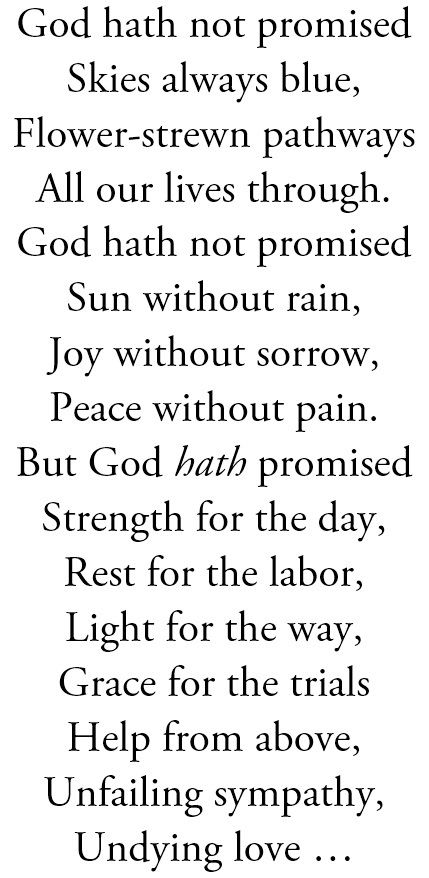 God hath not promised
Skies always blue,
Flower-strewn pathways
All our lives through.
God hath not promised
Sun without rain,
Joy without sorrow,
Peace without pain.
But God hath promised
Strength for the day,
Rest for the labor,
Light for the way,
Grace for the trials
Help from above,
Unfailing sympathy,
Undying love …